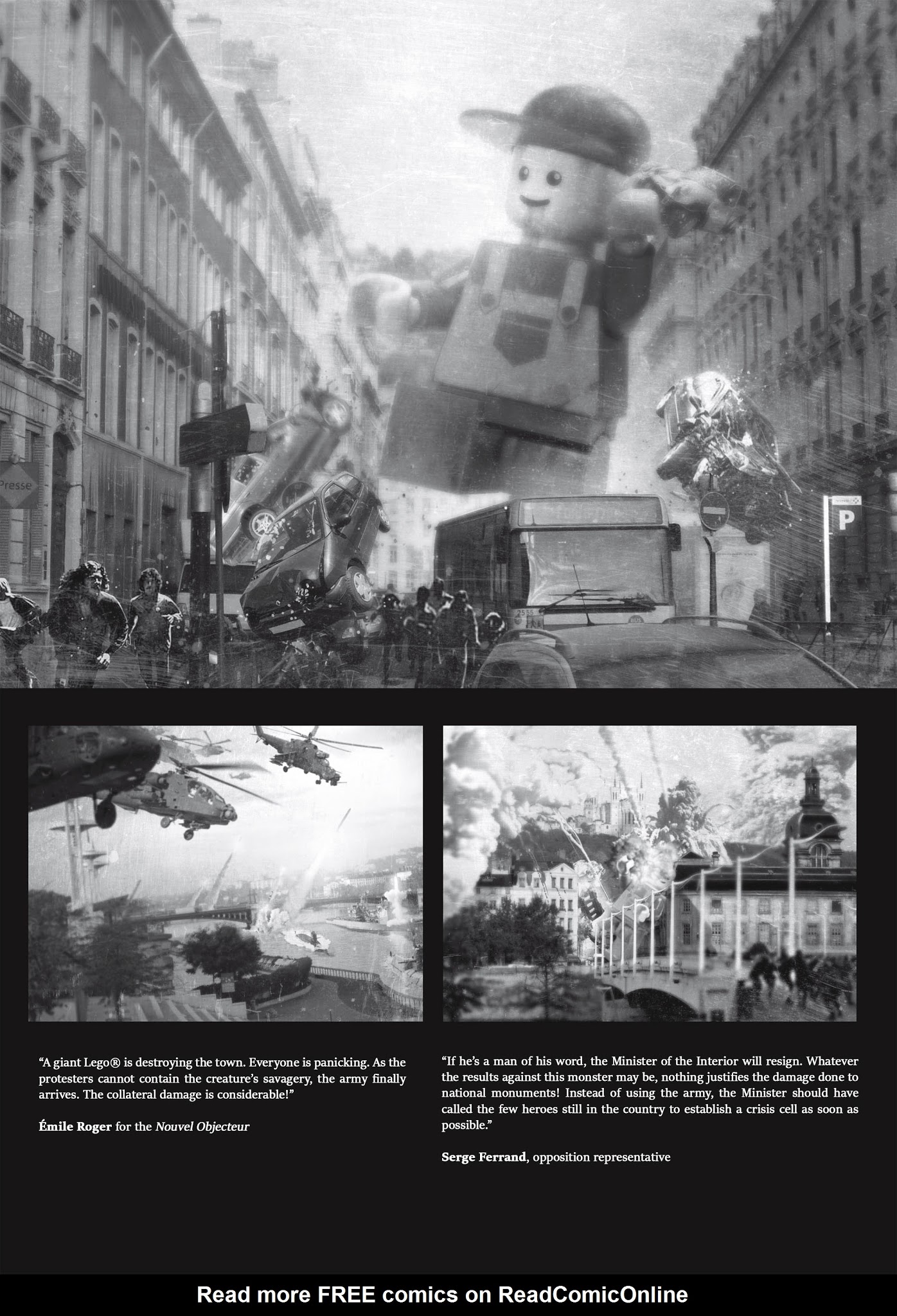 Presse

P

"A giant Lego® is destroying the town. Everyone is panicking. As the protesters cannot contain the creature's savagery, the army finally arrives. The collateral damage is considerable!"

Émile Roger for the Nouvel Objecteur

"If he's a man of his word, the Minister of the Interior will resign. Whatever the results against this monster may be, nothing justifies the damage done to national monuments! Instead of using the army, the Minister should have called the few heroes still in the country to establish a crisis cell as soon as possible."

Serge Ferrand, opposition representative

Read more FREE comics on ReadComicOnline